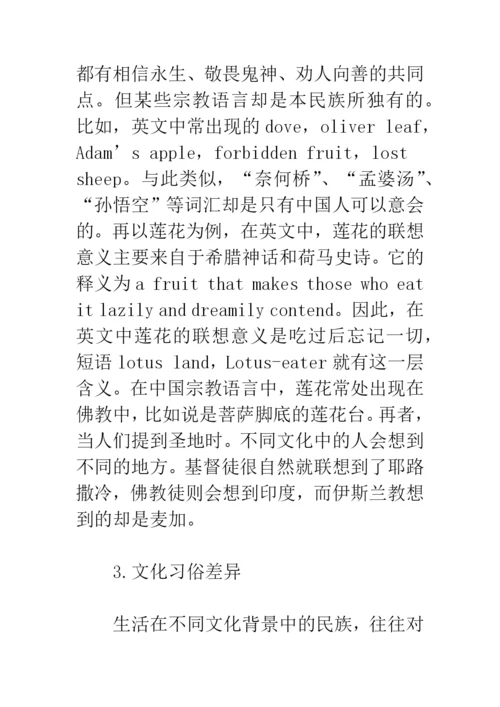 都有相信永生、敬畏鬼神、劝人向善的共同点。但某些宗教语言却是本民族所独有的。比如，英文中常出现的 dove，oliver leaf，Adam’s apple，forbidden fruit，lost sheep。与此类似，“奈何桥”、“孟婆汤”、“孙悟空”等词汇却是只有中国人可以意会的。再以莲花为例，在英文中，莲花的联想意义主要来自于希腊神话和荷马史诗。它的释义为 a fruit that makes those who eat it lazily and dreamily contend。因此，在英文中莲花的联想意义是吃过后忘记一切，短语 lotus land，Lotus-eater 就有这一层含义。在中国宗教语言中，莲花常处出现在佛教中，比如说是菩萨脚底的莲花台。再者，当人们提到圣地时。不同文化中的人会想到不同的地方。基督徒很自然就联想到了耶路撒冷，佛教徒则会想到印度，而伊斯兰教想到的却是麦加。

3.文化习俗差异

生活在不同文化背景中的民族，往往对